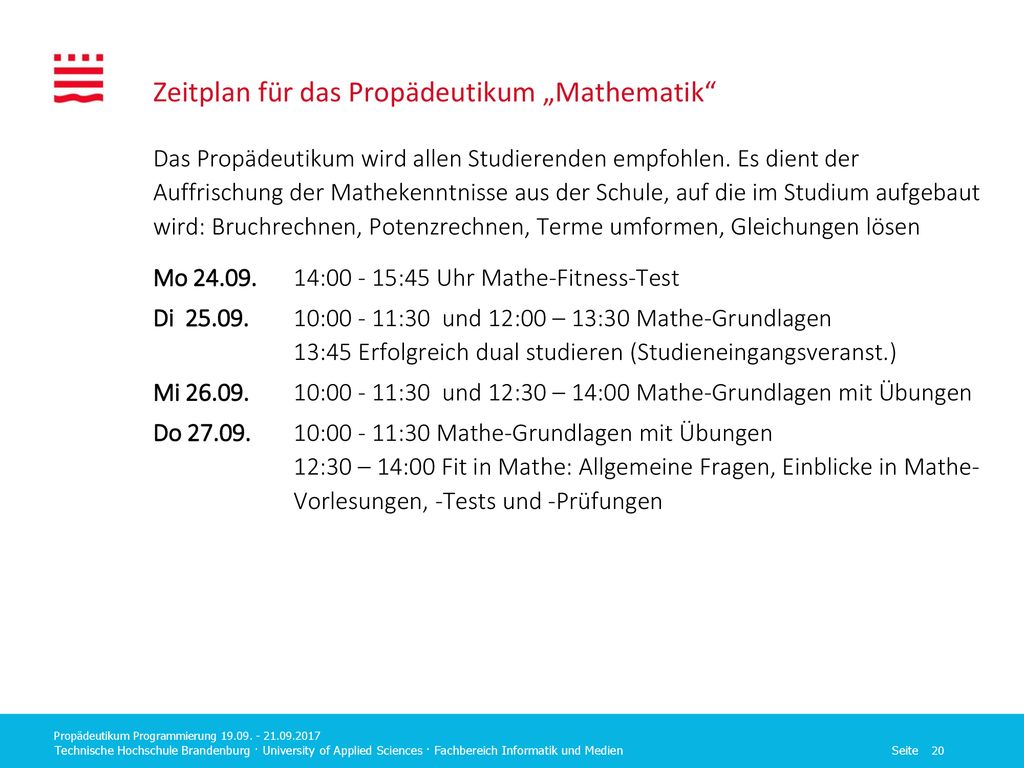 Zeitplan für das Propädeutikum „Mathematik“

Das Propädeutikum wird allen Studierenden empfohlen. Es dient der Auffrischung der Mathekenntnisse aus der Schule, auf die im Studium aufgebaut wird: Bruchrechnen, Potenzrechnen, Terme umformen, Gleichungen lösen

Mo 24.09. 14:00 - 15:45 Uhr Mathe-Fitness-Test

Di 25.09. 10:00 - 11:30 und 12:00 – 13:30 Mathe-Grundlagen
13:45 Erfolgreich dual studieren (Studieneingangsveranst.)

Mi 26.09. 10:00 - 11:30 und 12:30 – 14:00 Mathe-Grundlagen mit Übungen

Do 27.09. 10:00 - 11:30 Mathe-Grundlagen mit Übungen
12:30 – 14:00 Fit in Mathe: Allgemeine Fragen, Einblicke in Mathe-Vorlesungen, -Tests und -Prüfungen

Propädeutikum Programmierung 19.09. - 21.09.2017
Technische Hochschule Brandenburg · University of Applied Sciences · Fachbereich Informatik und Medien
Seite 20